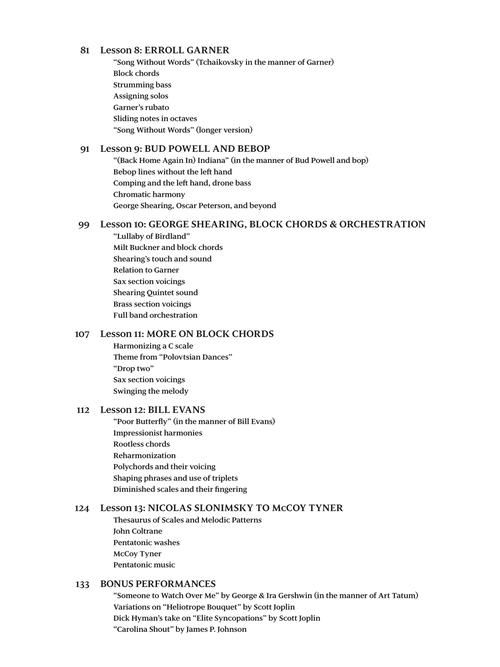 81 Lesson 8: ERROLL GARNER
"Song Without Words" (Tchaikovsky in the manner of Garner)
Block chords
Strumming bass
Assigning solos
Garner's rubato
Sliding notes in octaves
"Song Without Words" (longer version)

91 Lesson 9: BUD POWELL AND BEBOP
"(Back Home Again In) Indiana" (in the manner of Bud Powell and bop)
Bebop lines without the left hand
Comping and the left hand, drone bass
Chromatic harmony
George Shearing, Oscar Peterson, and beyond

99 Lesson 10: GEORGE SHEARING, BLOCK CHORDS & ORCHESTRATION
"Lullaby of Birdland"
Milt Buckner and block chords
Shearing's touch and sound
Relation to Garner
Sax section voicings
Shearing Quintet sound
Brass section voicings
Full band orchestration

107 Lesson 11: MORE ON BLOCK CHORDS
Harmonizing a C scale
Theme from "Polovtsian Dances"
"Drop two"
Sax section voicings
Swinging the melody

112 Lesson 12: BILL EVANS
"Poor Butterfly" (in the manner of Bill Evans)
Impressionist harmonies
Rootless chords
Reharmonization
Polychords and their voicing
Shaping phrases and use of triplets
Diminished scales and their fingering

124 Lesson 13: NICOLAS SLONIMSKY TO McCOY TYNER
Thesaurus of Scales and Melodic Patterns
John Coltrane
Pentatonic washes
McCoy Tyner
Pentatonic music

133 BONUS PERFORMANCES
"Someone to Watch Over Me" by George & Ira Gershwin (in the manner of Art Tatum)
Variations on "Heliotrope Bouquet" by Scott Joplin
Dick Hyman's take on "Elite Syncopations" by Scott Joplin
"Carolina Shout" by James P. Johnson